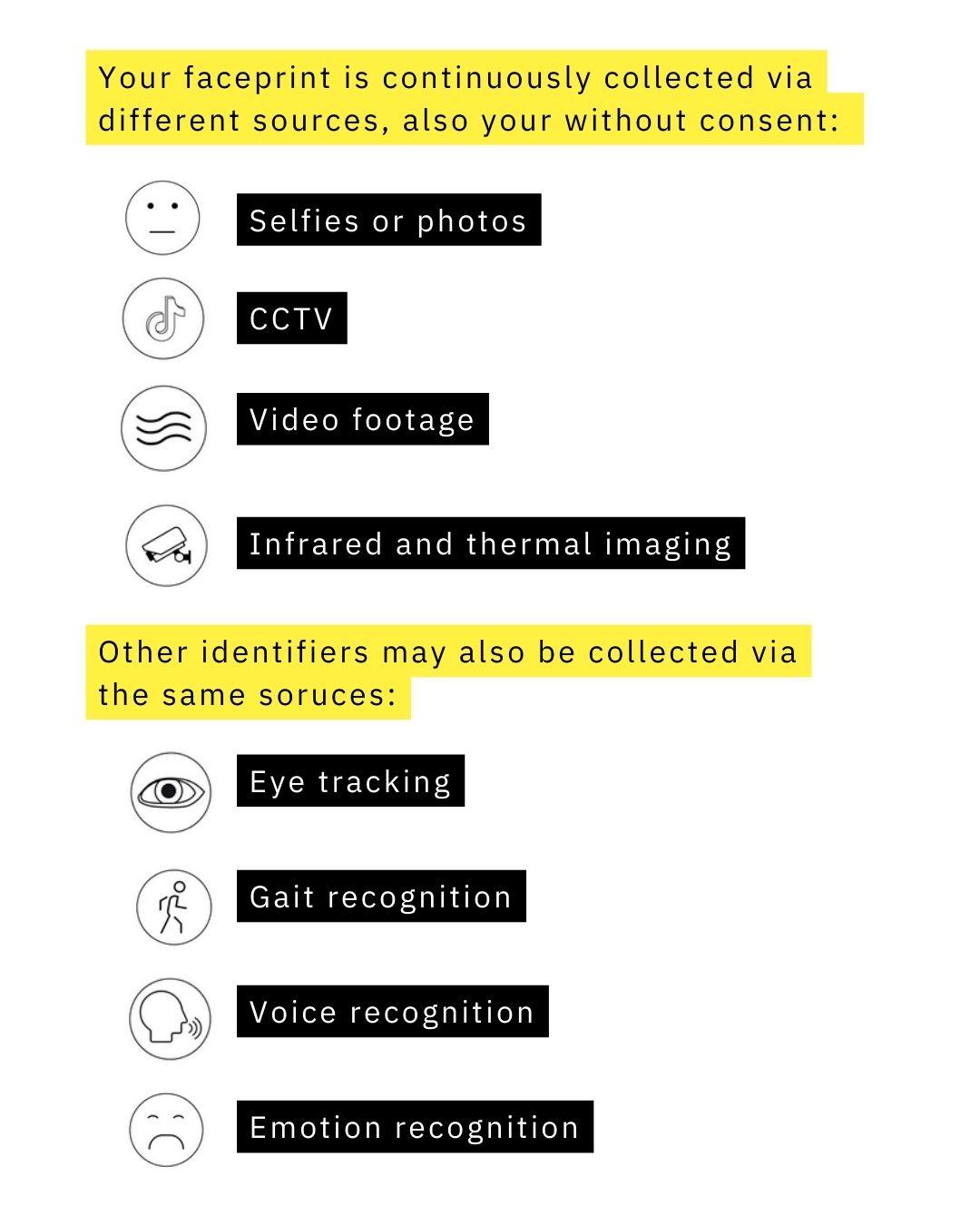 Your faceprint is continuously collected via different sources, also your without consent:

Selfies or photos

CCTV

Video footage

Infrared and thermal imaging

Other identifiers may also be collected via the same soruces:

Eye tracking

Gait recognition

Voice recognition

Emotion recognition